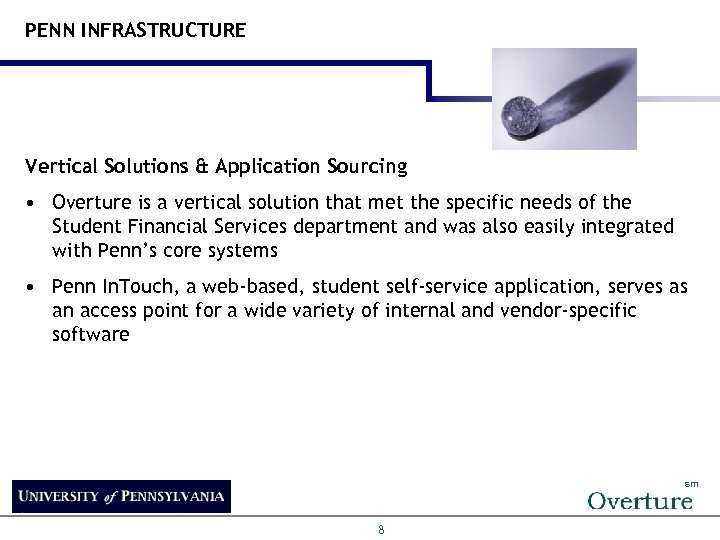 PENN INFRASTRUCTURE

Vertical Solutions & Application Sourcing

• Overture is a vertical solution that met the specific needs of the Student Financial Services department and was also easily integrated with Penn's core systems

• Penn InTouch, a web-based, student self-service application, serves as an access point for a wide variety of internal and vendor-specific software

UNIVERSITY of PENNSYLVANIA

Overture sm

8